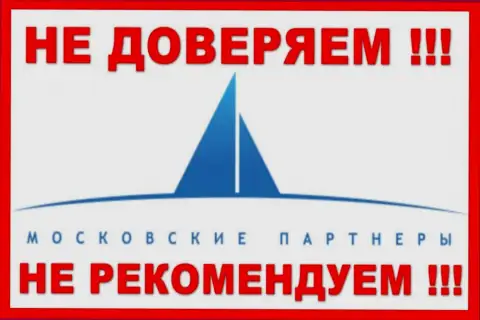 НЕ ДОВЕРЯЕМ !!!

МОСКОВСКИЕ ПАРТНЕРЫ

НЕ РЕКОМЕНДУЕМ !!!